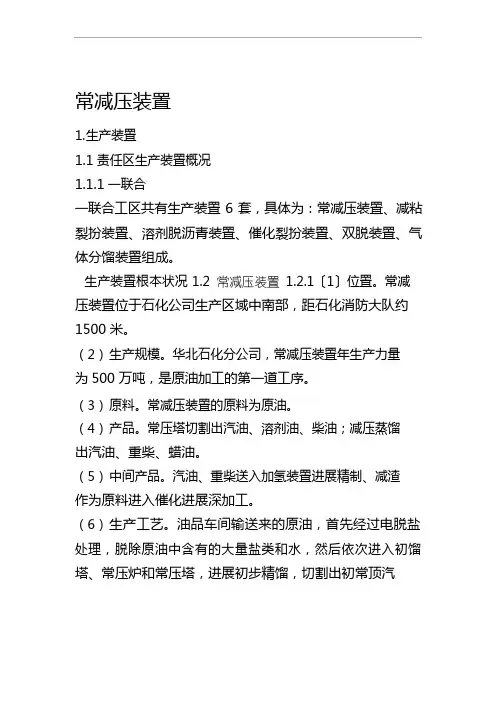 常减压装置

1.生产装置

1.1 责任区生产装置概况

1.1.1 一联合

一联合工区共有生产装置 6 套，具体为：常减压装置、减粘裂扮装置、溶剂脱沥青装置、催化裂扮装置、双脱装置、气体分馏装置组成。

生产装置根本状况 1.2 常减压装置 1.2.1〔1〕位置。常减压装置位于石化公司生产区域中南部，距石化消防大队约 1500 米。

（2）生产规模。华北石化分公司，常减压装置年生产力量为 500 万吨，是原油加工的第一道工序。

（3）原料。常减压装置的原料为原油。

（4）产品。常压塔切割出汽油、溶剂油、柴油；减压蒸馏出汽油、重柴、蜡油。

（5）中间产品。汽油、重柴送入加氢装置进展精制、减渣作为原料进入催化进展深加工。

（6）生产工艺。油品车间输送来的原油，首先经过电脱盐处理，脱除原油中含有的大量盐类和水，然后依次进入初馏塔、常压炉和常压塔，进展初步精馏，切割出初常顶汽